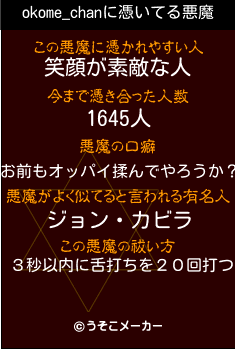 okome_chanに憑いてる悪魔

この悪魔に憑かれやすい人
笑顔が素敵な人

今まで憑き合った人数
1645人

悪魔の口癖
お前もオッパイ揉んでやろうか？

悪魔がよく似てると言われる有名人
ジョン・カビラ

この悪魔の祓い方
３秒以内に舌打ちを２０回打つ

©うそこメーカー